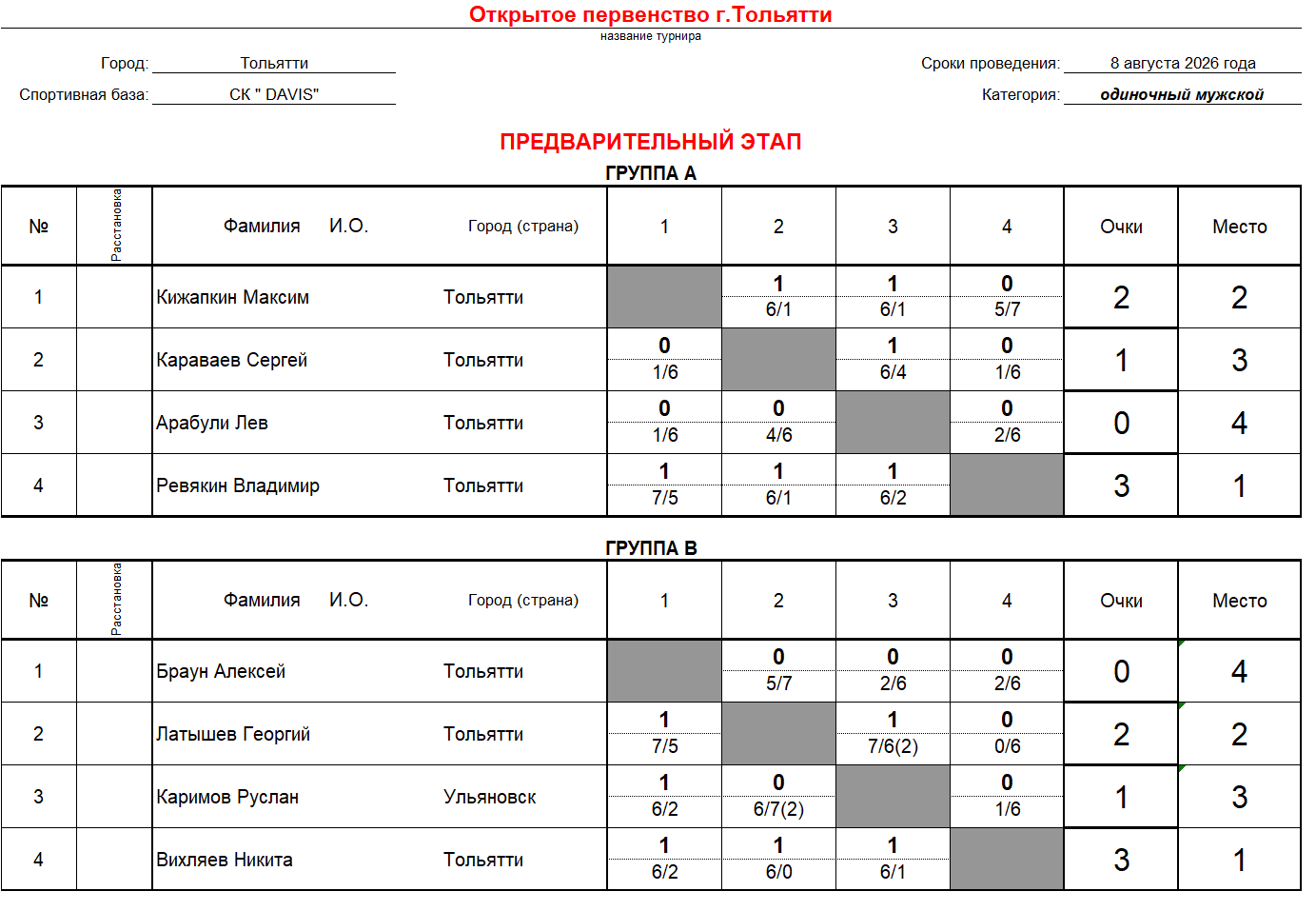 Открытое первенство г.Тольятти
название турнира

Город: Тольятти
Спортивная база: СК " DAVIS"
Сроки проведения: 8 августа 2026 года
Категория: одиночный мужской

ПРЕДВАРИТЕЛЬНЫЙ ЭТАП

ГРУППА А

| № | Расстановка | Фамилия И.О. | Город (страна) | 1 | 2 | 3 | 4 | Очки | Место |
|---|---|---|---|---|---|---|---|---|---|
| 1 | | Кижапкин Максим | Тольятти | | 1 6/1 | 1 6/1 | 0 5/7 | 2 | 2 |
| 2 | | Караваев Сергей | Тольятти | 0 1/6 | | 1 6/4 | 0 1/6 | 1 | 3 |
| 3 | | Арабули Лев | Тольятти | 0 1/6 | 0 4/6 | | 0 2/6 | 0 | 4 |
| 4 | | Ревякин Владимир | Тольятти | 1 7/5 | 1 6/1 | 1 6/2 | | 3 | 1 |

ГРУППА В

| № | Расстановка | Фамилия И.О. | Город (страна) | 1 | 2 | 3 | 4 | Очки | Место |
|---|---|---|---|---|---|---|---|---|---|
| 1 | | Браун Алексей | Тольятти | | 0 5/7 | 0 2/6 | 0 2/6 | 0 | 4 |
| 2 | | Латышев Георгий | Тольятти | 1 7/5 | | 1 7/6(2) | 0 0/6 | 2 | 2 |
| 3 | | Каримов Руслан | Ульяновск | 1 6/2 | 0 6/7(2) | | 0 1/6 | 1 | 3 |
| 4 | | Вихляев Никита | Тольятти | 1 6/2 | 1 6/0 | 1 6/1 | | 3 | 1 |